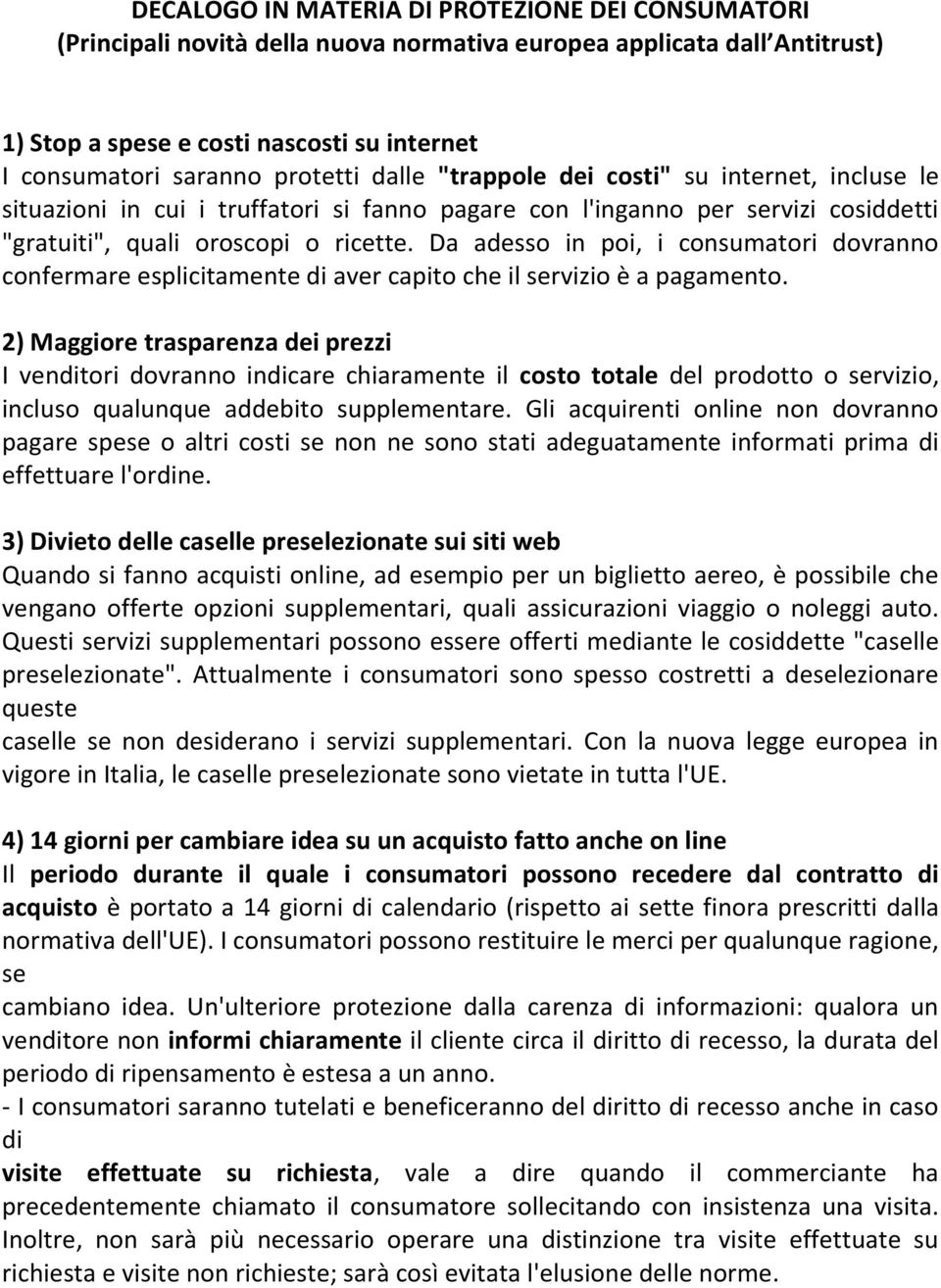 DECALOGO IN MATERIA DI PROTEZIONE DEI CONSUMATORI
(Principali novità della nuova normativa europea applicata dall Antitrust)

1) Stop a spese e costi nascosti su internet
I consumatori saranno protetti dalle "trappole dei costi" su internet, incluse le situazioni in cui i truffatori si fanno pagare con l'inganno per servizi cosiddetti "gratuiti", quali oroscopi o ricette. Da adesso in poi, i consumatori dovranno confermare esplicitamente di aver capito che il servizio è a pagamento.

2) Maggiore trasparenza dei prezzi
I venditori dovranno indicare chiaramente il costo totale del prodotto o servizio, incluso qualunque addebito supplementare. Gli acquirenti online non dovranno pagare spese o altri costi se non ne sono stati adeguatamente informati prima di effettuare l'ordine.

3) Divieto delle caselle preselezionate sui siti web
Quando si fanno acquisti online, ad esempio per un biglietto aereo, è possibile che vengano offerte opzioni supplementari, quali assicurazioni viaggio o noleggi auto. Questi servizi supplementari possono essere offerti mediante le cosiddette "caselle preselezionate". Attualmente i consumatori sono spesso costretti a deselezionare queste
caselle se non desiderano i servizi supplementari. Con la nuova legge europea in vigore in Italia, le caselle preselezionate sono vietate in tutta l'UE.

4) 14 giorni per cambiare idea su un acquisto fatto anche on line
Il periodo durante il quale i consumatori possono recedere dal contratto di acquisto è portato a 14 giorni di calendario (rispetto ai sette finora prescritti dalla normativa dell'UE). I consumatori possono restituire le merci per qualunque ragione, se
cambiano idea. Un'ulteriore protezione dalla carenza di informazioni: qualora un venditore non informi chiaramente il cliente circa il diritto di recesso, la durata del periodo di ripensamento è estesa a un anno.
- I consumatori saranno tutelati e beneficeranno del diritto di recesso anche in caso di
visite effettuate su richiesta, vale a dire quando il commerciante ha precedentemente chiamato il consumatore sollecitando con insistenza una visita. Inoltre, non sarà più necessario operare una distinzione tra visite effettuate su richiesta e visite non richieste; sarà così evitata l'elusione delle norme.